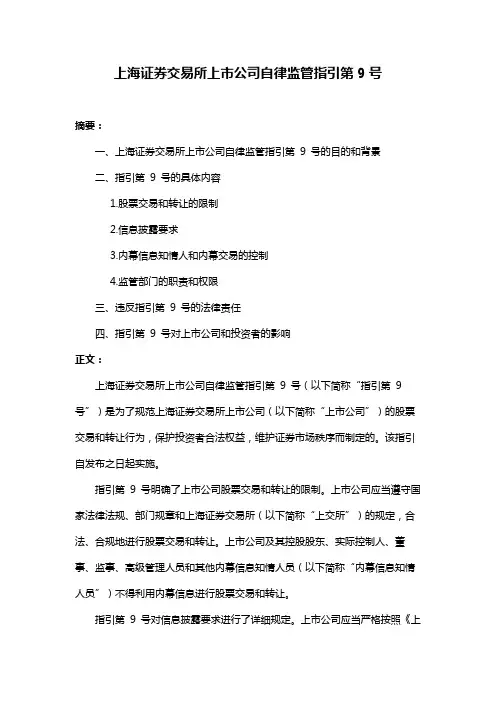 上海证券交易所上市公司自律监管指引第 9 号

摘要：

一、上海证券交易所上市公司自律监管指引第 9 号的目的和背景

二、指引第 9 号的具体内容

1.股票交易和转让的限制

2.信息披露要求

3.内幕信息知情人和内幕交易的控制

4.监管部门的职责和权限

三、违反指引第 9 号的法律责任

四、指引第 9 号对上市公司和投资者的影响

正文：

上海证券交易所上市公司自律监管指引第 9 号（以下简称“指引第 9 号”）是为了规范上海证券交易所上市公司（以下简称“上市公司”）的股票交易和转让行为，保护投资者合法权益，维护证券市场秩序而制定的。该指引自发布之日起实施。

指引第 9 号明确了上市公司股票交易和转让的限制。上市公司应当遵守国家法律法规、部门规章和上海证券交易所（以下简称“上交所”）的规定，合法、合规地进行股票交易和转让。上市公司及其控股股东、实际控制人、董事、监事、高级管理人员和其他内幕信息知情人员（以下简称“内幕信息知情人员”）不得利用内幕信息进行股票交易和转让。

指引第 9 号对信息披露要求进行了详细规定。上市公司应当严格按照《上